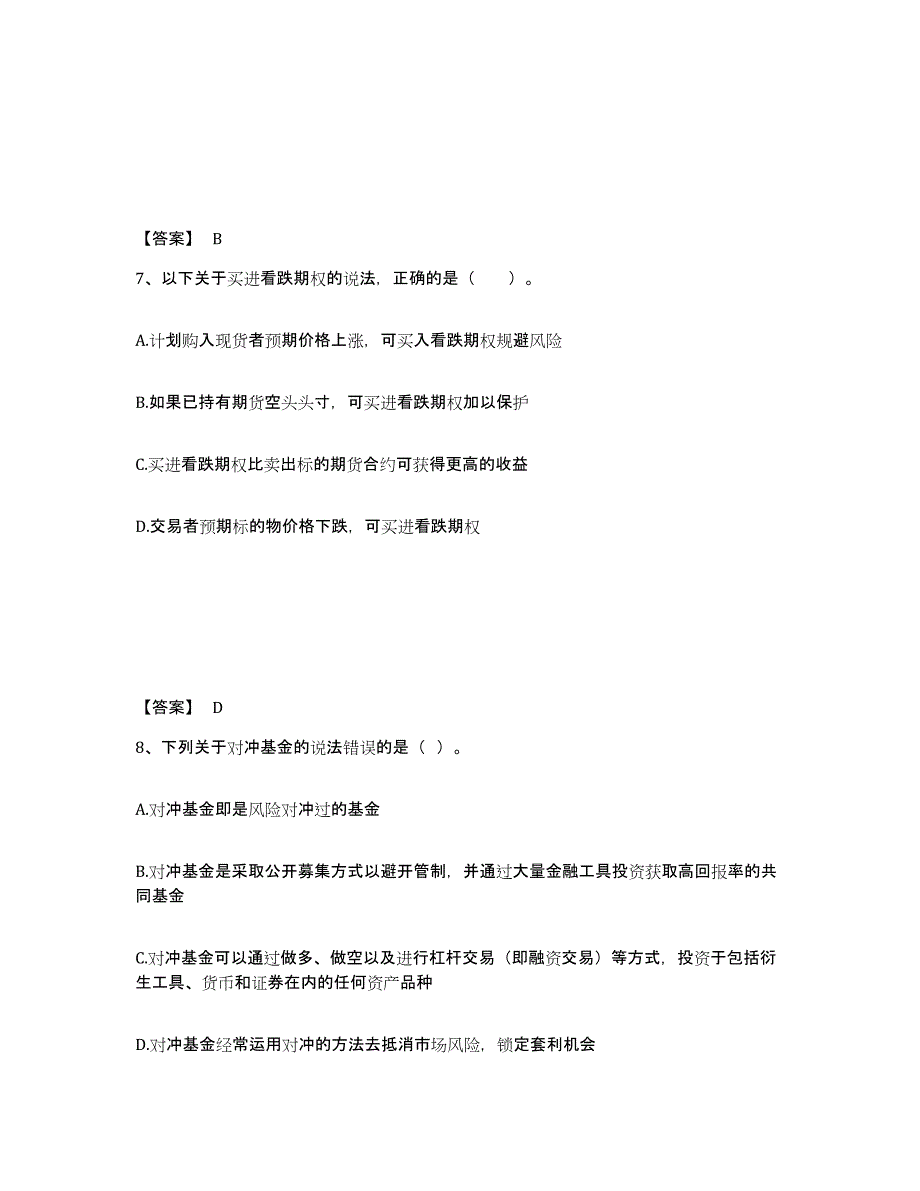 【答案】 B

7、以下关于买进看跌期权的说法，正确的是（　　）。

A.计划购入现货者预期价格上涨，可买入看跌期权规避风险

B.如果已持有期货空头头寸，可买进看跌期权加以保护

C.买进看跌期权比卖出标的期货合约可获得更高的收益

D.交易者预期标的物价格下跌，可买进看跌期权

【答案】 D

8、下列关于对冲基金的说法错误的是（ ）。

A.对冲基金即是风险对冲过的基金

B.对冲基金是采取公开募集方式以避开管制，并通过大量金融工具投资获取高回报率的共同基金

C.对冲基金可以通过做多、做空以及进行杠杆交易（即融资交易）等方式，投资于包括衍生工具、货币和证券在内的任何资产品种

D.对冲基金经常运用对冲的方法去抵消市场风险，锁定套利机会